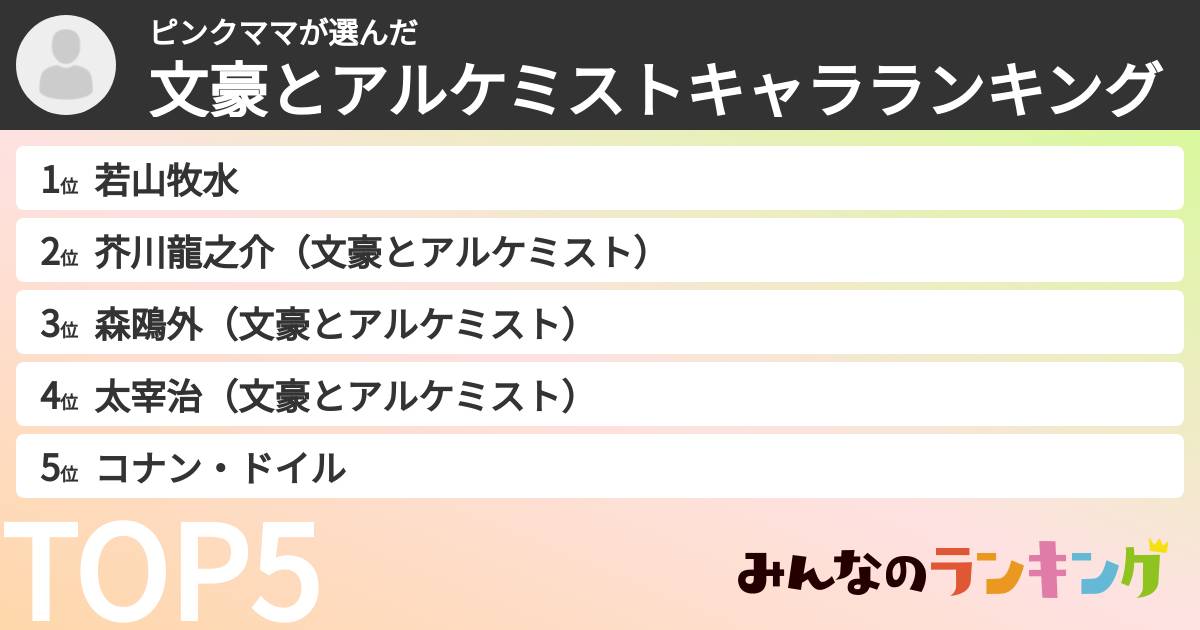 ピンクママが選んだ
文豪とアルケミストキャラランキング

1位 若山牧水
2位 芥川龍之介（文豪とアルケミスト）
3位 森鴎外（文豪とアルケミスト）
4位 太宰治（文豪とアルケミスト）
5位 コナン・ドイル

TOP5

みんなのランキング